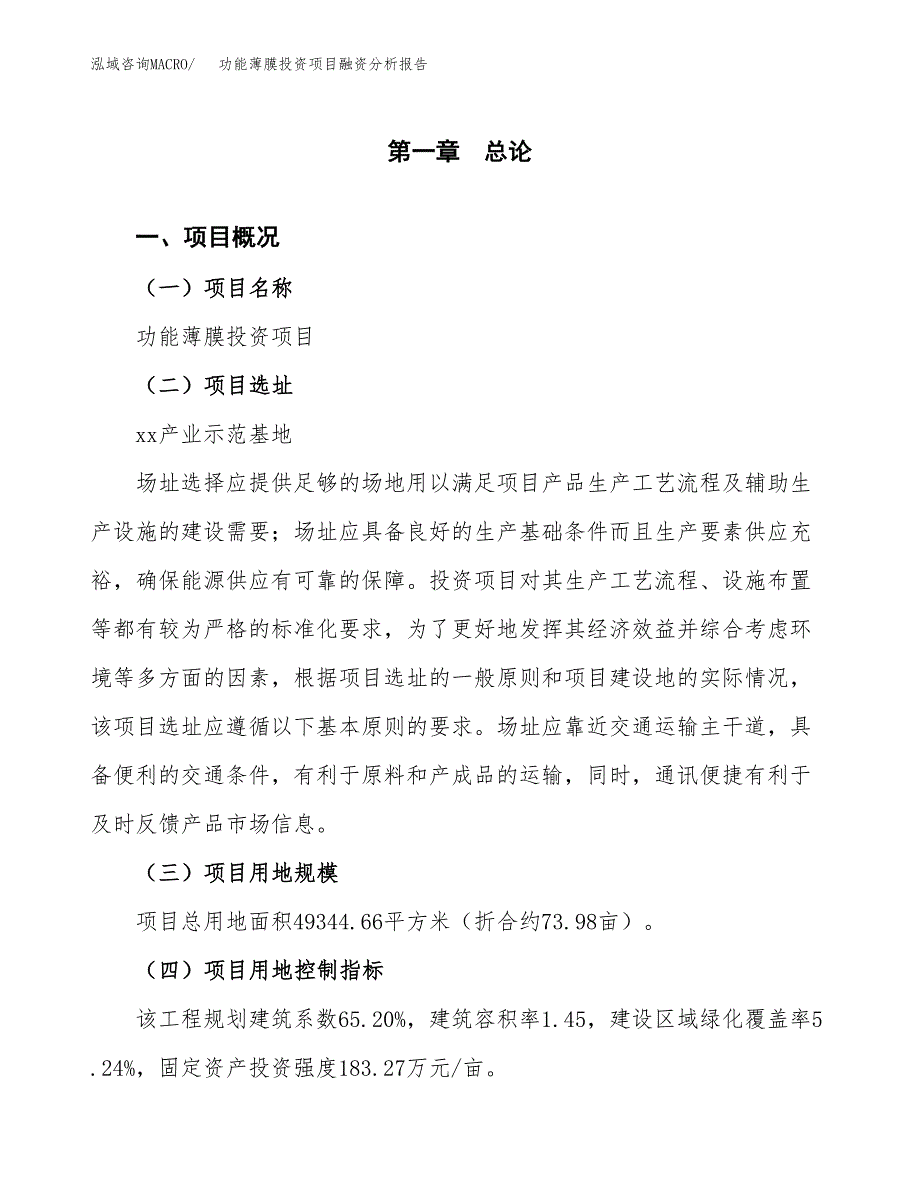 泓域咨询MACRO/　功能薄膜投资项目融资分析报告

第一章　总论

一、项目概况

（一）项目名称

功能薄膜投资项目

（二）项目选址

xx产业示范基地

场址选择应提供足够的场地用以满足项目产品生产工艺流程及辅助生产设施的建设需要；场址应具备良好的生产基础条件而且生产要素供应充裕，确保能源供应有可靠的保障。投资项目对其生产工艺流程、设施布置等都有较为严格的标准化要求，为了更好地发挥其经济效益并综合考虑环境等多方面的因素，根据项目选址的一般原则和项目建设地的实际情况，该项目选址应遵循以下基本原则的要求。场址应靠近交通运输主干道，具备便利的交通条件，有利于原料和产成品的运输，同时，通讯便捷有利于及时反馈产品市场信息。

（三）项目用地规模

项目总用地面积49344.66平方米（折合约73.98亩）。

（四）项目用地控制指标

该工程规划建筑系数65.20%，建筑容积率1.45，建设区域绿化覆盖率5.24%，固定资产投资强度183.27万元/亩。